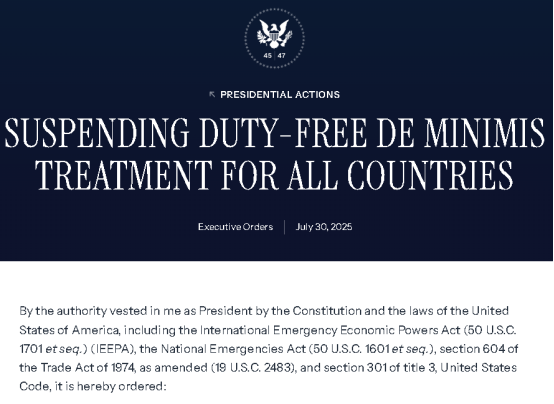 45 | 47

PRESIDENTIAL ACTIONS

SUSPENDING DUTY-FREE DE MINIMIS TREATMENT FOR ALL COUNTRIES

Executive Orders | July 30, 2025

By the authority vested in me as President by the Constitution and the laws of the United States of America, including the International Emergency Economic Powers Act (50 U.S.C. 1701 et seq.) (IEEPA), the National Emergencies Act (50 U.S.C. 1601 et seq.), section 604 of the Trade Act of 1974, as amended (19 U.S.C. 2483), and section 301 of title 3, United States Code, it is hereby ordered: